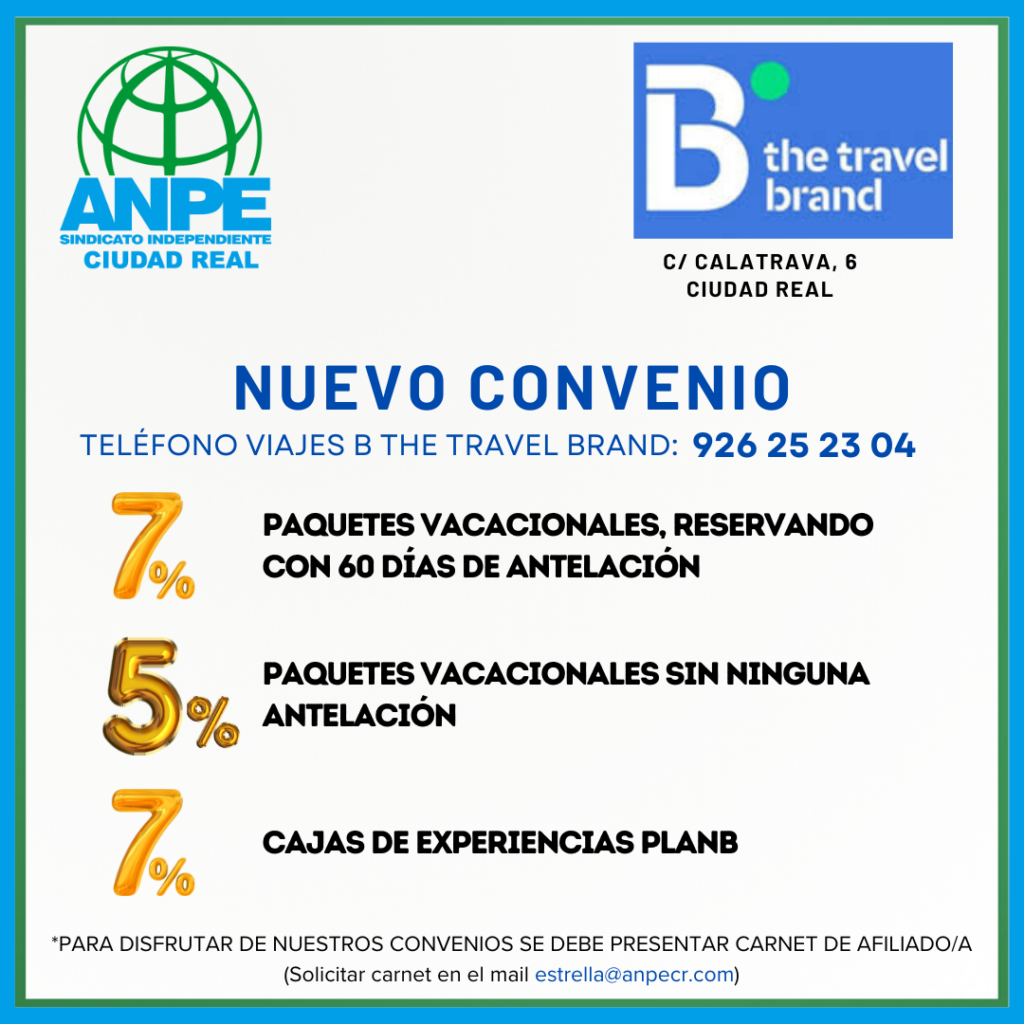 ANPE
SINDICATO INDEPENDIENTE
CIUDAD REAL

B the travel brand

C/ CALATRAVA, 6
CIUDAD REAL

NUEVO CONVENIO

TELÉFONO VIAJES B THE TRAVEL BRAND: 926 25 23 04

7%

PAQUETES VACACIONALES, RESERVANDO CON 60 DÍAS DE ANTELACIÓN

5%

PAQUETES VACACIONALES SIN NINGUNA ANTELACIÓN

7%

CAJAS DE EXPERIENCIAS PLANB

*PARA DISFRUTAR DE NUESTROS CONVENIOS SE DEBE PRESENTAR CARNET DE AFILIADO/A
(Solicitar carnet en el mail estrella@anpecr.com)